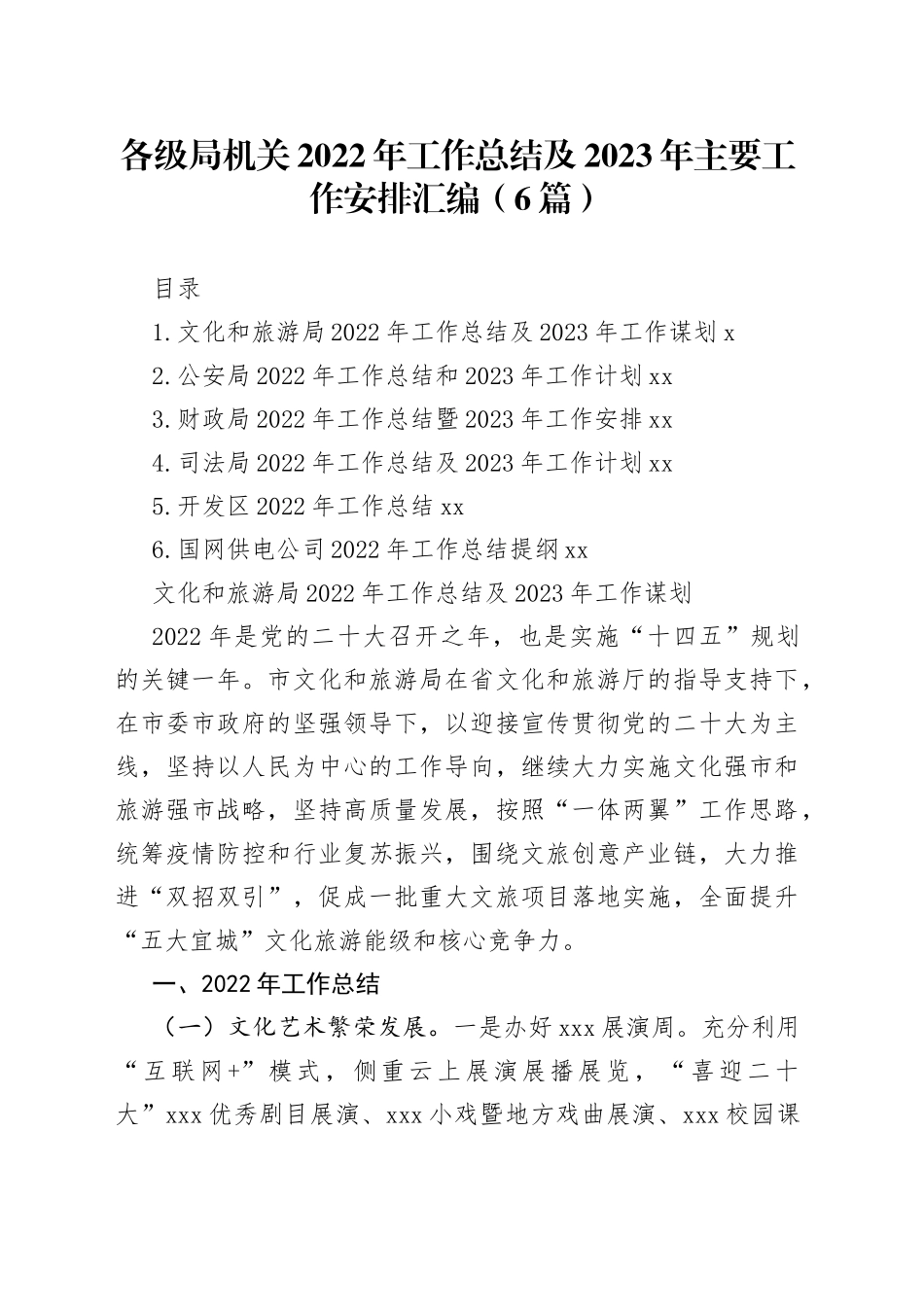 各级局机关2022年工作总结及2023年主要工作安排汇编（6篇）

目录

1.文化和旅游局2022年工作总结及2023年工作谋划x

2.公安局2022年工作总结和2023年工作计划xx

3.财政局2022年工作总结暨2023年工作安排xx

4.司法局2022年工作总结及2023年工作计划xx

5.开发区2022年工作总结xx

6.国网供电公司2022年工作总结提纲xx

文化和旅游局2022年工作总结及2023年工作谋划

2022年是党的二十大召开之年，也是实施“十四五”规划的关键一年。市文化和旅游局在省文化和旅游厅的指导支持下，在市委市政府的坚强领导下，以迎接宣传贯彻党的二十大为主线，坚持以人民为中心的工作导向，继续大力实施文化强市和旅游强市战略，坚持高质量发展，按照“一体两翼”工作思路，统筹疫情防控和行业复苏振兴，围绕文旅创意产业链，大力推进“双招双引”，促成一批重大文旅项目落地实施，全面提升“五大宜城”文化旅游能级和核心竞争力。

一、2022年工作总结

（一）文化艺术繁荣发展。一是办好xxx展演周。充分利用“互联网+”模式，侧重云上展演展播展览，“喜迎二十大”xxx优秀剧目展演、xxx小戏暨地方戏曲展演、xxx校园课